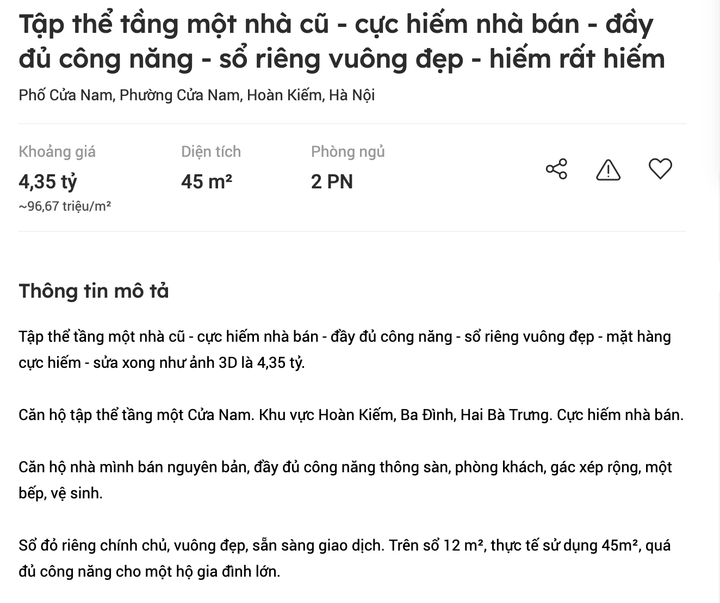 Tập thể tầng một nhà cũ - cực hiếm nhà bán - đầy đủ công năng - sổ riêng vuông đẹp - hiếm rất hiếm

Phố Cửa Nam, Phường Cửa Nam, Hoàn Kiếm, Hà Nội

Khoảng giá
4,35 tỷ
~96,67 triệu/m²

Diện tích
45 m²

Phòng ngủ
2 PN

Thông tin mô tả

Tập thể tầng một nhà cũ - cực hiếm nhà bán - đầy đủ công năng - sổ riêng vuông đẹp - mặt hàng cực hiếm - sửa xong như ảnh 3D là 4,35 tỷ.

Căn hộ tập thể tầng một Cửa Nam. Khu vực Hoàn Kiếm, Ba Đình, Hai Bà Trưng. Cực hiếm nhà bán.

Căn hộ nhà mình bán nguyên bản, đầy đủ công năng thông sàn, phòng khách, gác xép rộng, một bếp, vệ sinh.

Sổ đỏ riêng chính chủ, vuông đẹp, sẵn sàng giao dịch. Trên sổ 12 m², thực tế sử dụng 45m², quá đủ công năng cho một hộ gia đình lớn.